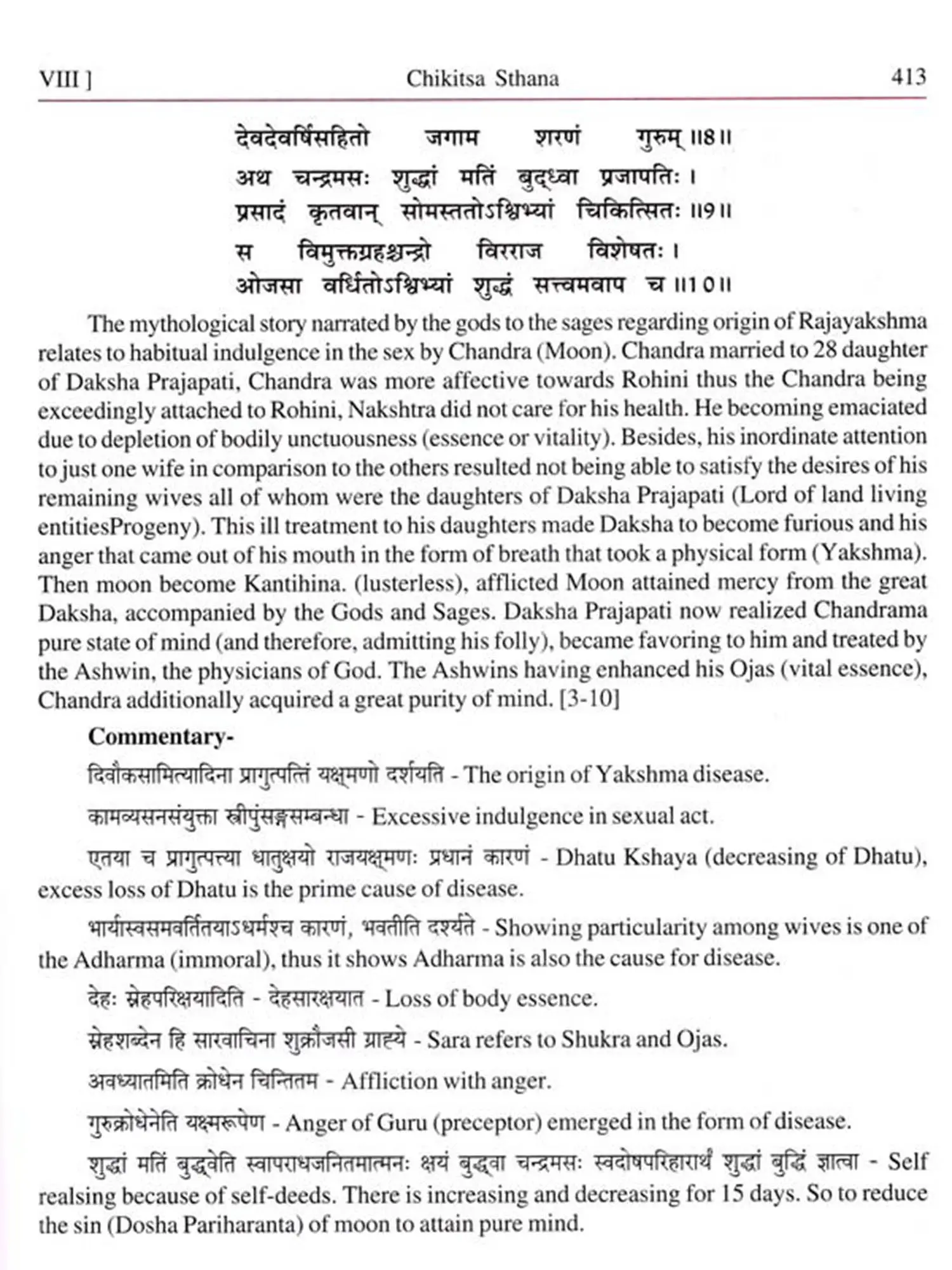 VIII ] Chikitsa Sthana 413

देवदेवर्षिसहितो जगाम शरणं गुरुम् ॥8॥
अथ चन्द्रमसः शुद्धां मतिं बुद्ध्वा प्रजापतिः ।
प्रसादं कृतवान् सोमस्ततोऽश्विभ्यां चिकित्सितः ॥9॥
स विमुक्तग्रहश्चन्द्रो विरराज विशेषतः ।
ओजसा वर्धितोऽश्विभ्यां शुद्धं सत्त्वमवाप च ॥10॥

The mythological story narrated by the gods to the sages regarding origin of Rajayakshma relates to habitual indulgence in the sex by Chandra (Moon). Chandra married to 28 daughter of Daksha Prajapati, Chandra was more affective towards Rohini thus the Chandra being exceedingly attached to Rohini, Nakshtra did not care for his health. He becoming emaciated due to depletion of bodily unctuousness (essence or vitality). Besides, his inordinate attention to just one wife in comparison to the others resulted not being able to satisfy the desires of his remaining wives all of whom were the daughters of Daksha Prajapati (Lord of land living entitiesProgeny). This ill treatment to his daughters made Daksha to become furious and his anger that came out of his mouth in the form of breath that took a physical form (Yakshma). Then moon become Kantihina. (lusterless), afflicted Moon attained mercy from the great Daksha, accompanied by the Gods and Sages. Daksha Prajapati now realized Chandrama pure state of mind (and therefore, admitting his folly), became favoring to him and treated by the Ashwin, the physicians of God. The Ashwins having enhanced his Ojas (vital essence), Chandra additionally acquired a great purity of mind. [3-10]

Commentary-

दिवौकसामित्यादिना प्रागुत्पत्तिं यक्ष्मणो दर्शयति - The origin of Yakshma disease.

कामव्यसनसंयुक्ता स्त्रीपुंसङ्गसम्बन्धा - Excessive indulgence in sexual act.

एतया च प्रागुत्पत्त्या धातुक्षयो राजयक्ष्मणः प्रधानं कारणं - Dhatu Kshaya (decreasing of Dhatu), excess loss of Dhatu is the prime cause of disease.

भार्यास्वसमवर्तितयाऽधर्मश्च कारणं, भवतीति दर्श्यते - Showing particularity among wives is one of the Adharma (immoral), thus it shows Adharma is also the cause for disease.

देहः स्नेहपरिक्षयादिति - देहसारक्षयात - Loss of body essence.

स्नेहशब्देन हि सारवाचिना शुक्रौजसी ग्राह्ये - Sara refers to Shukra and Ojas.

अवध्यातमिति क्रोधेन चिन्तितम - Affliction with anger.

गुरुक्रोधेनेति यक्ष्मरूपेण - Anger of Guru (preceptor) emerged in the form of disease.

शुद्धां मतिं बुद्ध्वेति स्वापराधजनितमात्मनः क्षयं बुद्ध्वा चन्द्रमसः स्वदोषपरिहारार्थं शुद्धां बुद्धिं ज्ञात्वा - Self realsing because of self-deeds. There is increasing and decreasing for 15 days. So to reduce the sin (Dosha Pariharanta) of moon to attain pure mind.